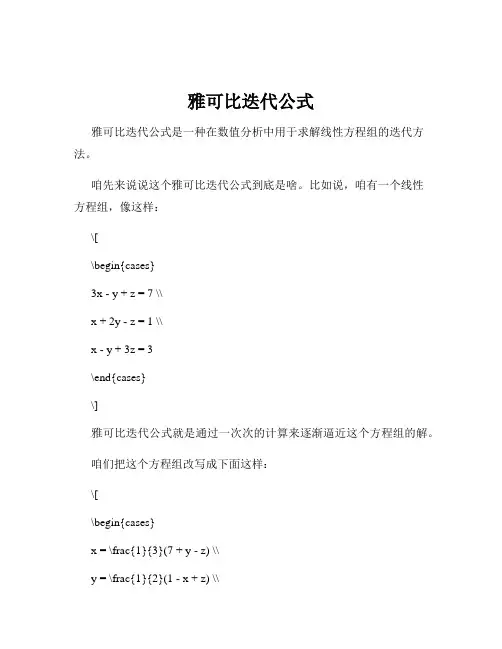 雅可比迭代公式

雅可比迭代公式是一种在数值分析中用于求解线性方程组的迭代方法。

咱先来说说这个雅可比迭代公式到底是啥。比如说，咱有一个线性方程组，像这样：

\[

\begin{cases}

3x - y + z = 7 \\

x + 2y - z = 1 \\

x - y + 3z = 3

\end{cases}

\]

雅可比迭代公式就是通过一次次的计算来逐渐逼近这个方程组的解。

咱们把这个方程组改写成下面这样：

\[

\begin{cases}

x = \frac{1}{3}(7 + y - z) \\

y = \frac{1}{2}(1 - x + z) \\